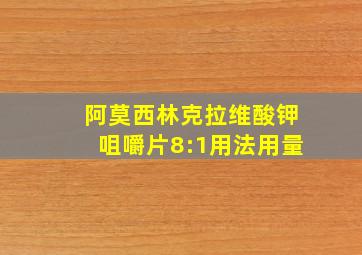 阿莫西林克拉维酸钾咀嚼片8:1用法用量